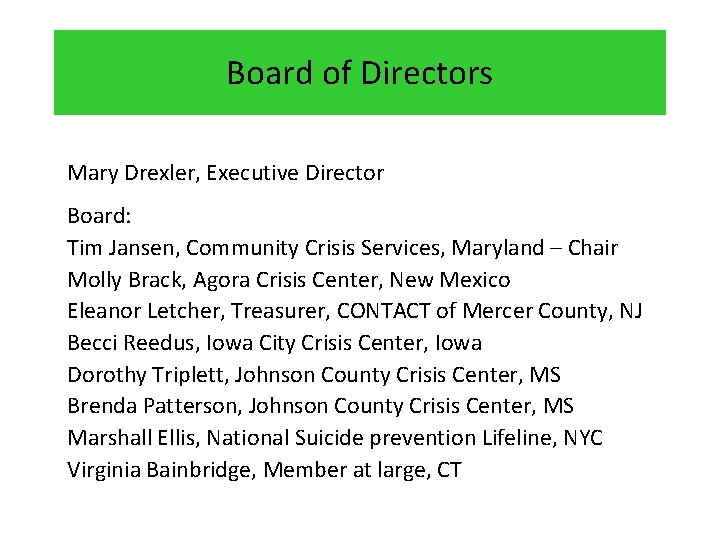 Board of Directors

Mary Drexler, Executive Director

Board:
Tim Jansen, Community Crisis Services, Maryland – Chair
Molly Brack, Agora Crisis Center, New Mexico
Eleanor Letcher, Treasurer, CONTACT of Mercer County, NJ
Becci Reedus, Iowa City Crisis Center, Iowa
Dorothy Triplett, Johnson County Crisis Center, MS
Brenda Patterson, Johnson County Crisis Center, MS
Marshall Ellis, National Suicide prevention Lifeline, NYC
Virginia Bainbridge, Member at large, CT